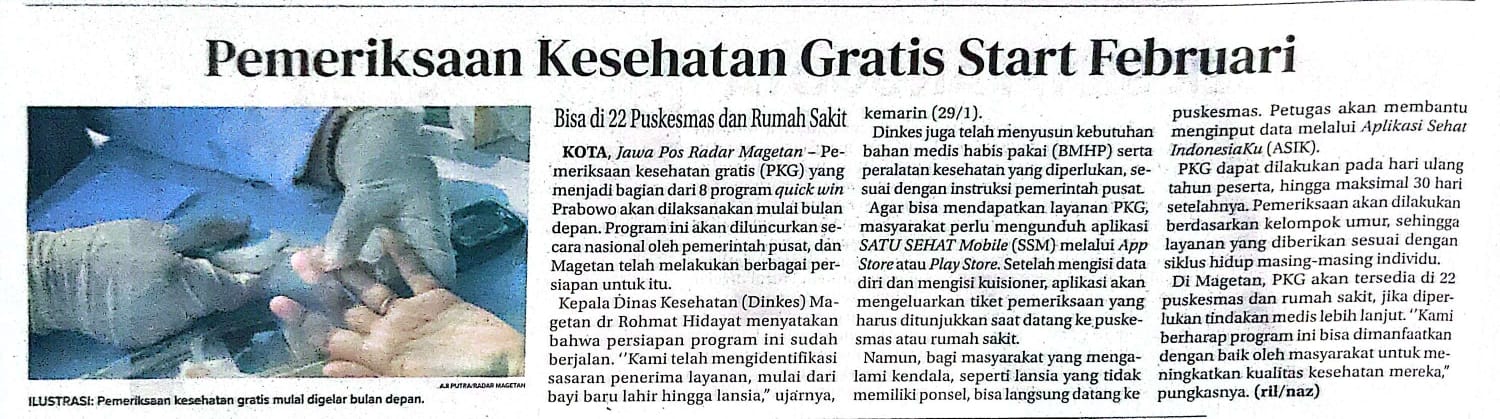 Pemeriksaan Kesehatan Gratis Start Februari

A.S PUTRA/RADAR MAGETAN

ILUSTRASI: Pemeriksaan kesehatan gratis mulai digelar bulan depan.

Bisa di 22 Puskesmas dan Rumah Sakit

KOTA, Jawa Pos Radar Magetan – Pemeriksaan kesehatan gratis (PKG) yang menjadi bagian dari 8 program quick win Prabowo akan dilaksanakan mulai bulan depan. Program ini akan diluncurkan secara nasional oleh pemerintah pusat, dan Magetan telah melakukan berbagai persiapan untuk itu.

Kepala Dinas Kesehatan (Dinkes) Magetan dr Rohmat Hidayat menyatakan bahwa persiapan program ini sudah berjalan. "Kami telah mengidentifikasi sasaran penerima layanan, mulai dari bayi baru lahir hingga lansia," ujarnya, kemarin (29/1).

Dinkes juga telah menyusun kebutuhan bahan medis habis pakai (BMHP) serta peralatan kesehatan yang diperlukan, sesuai dengan instruksi pemerintah pusat.

Agar bisa mendapatkan layanan PKG, masyarakat perlu mengunduh aplikasi SATU SEHAT Mobile (SSM) melalui App Store atau Play Store. Setelah mengisi data diri dan mengisi kuisioner, aplikasi akan mengeluarkan tiket pemeriksaan yang harus ditunjukkan saat datang ke puskesmas atau rumah sakit.

Namun, bagi masyarakat yang mengalami kendala, seperti lansia yang tidak memiliki ponsel, bisa langsung datang ke puskesmas. Petugas akan membantu menginput data melalui Aplikasi Sehat IndonesiaKu (ASIK).

PKG dapat dilakukan pada hari ulang tahun peserta, hingga maksimal 30 hari setelahnya. Pemeriksaan akan dilakukan berdasarkan kelompok umur, sehingga layanan yang diberikan sesuai dengan siklus hidup masing-masing individu.

Di Magetan, PKG akan tersedia di 22 puskesmas dan rumah sakit, jika diperlukan tindakan medis lebih lanjut. "Kami berharap program ini bisa dimanfaatkan dengan baik oleh masyarakat untuk meningkatkan kualitas kesehatan mereka," pungkasnya. (ril/naz)